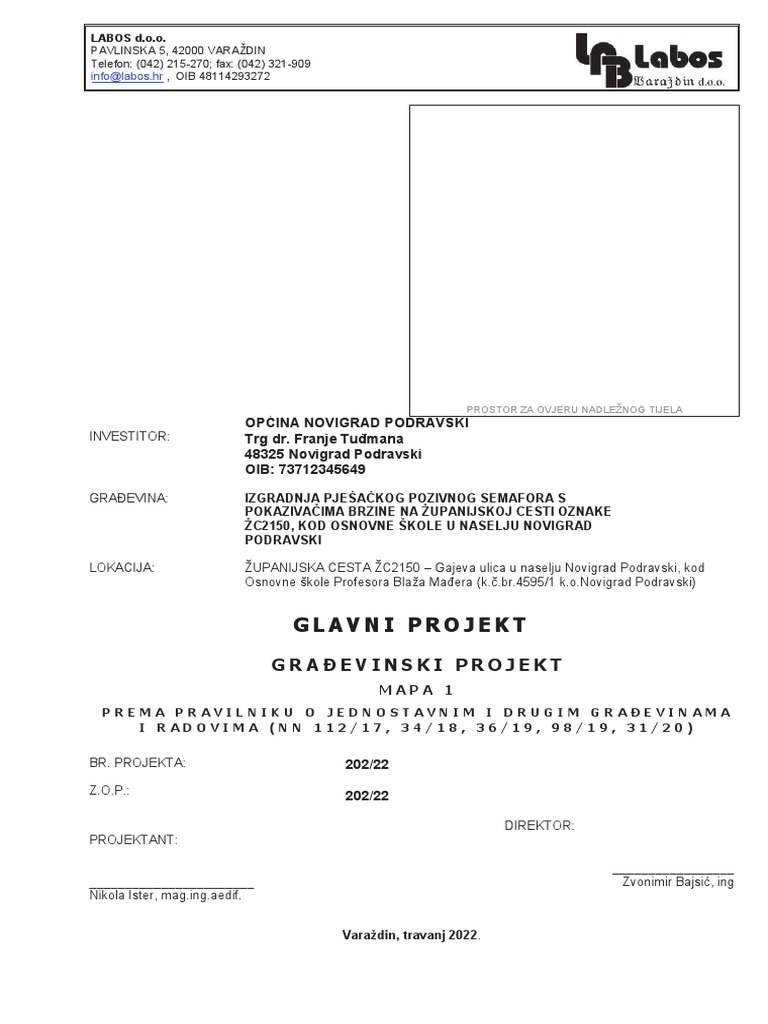 LABOS d.o.o.
PAVLINSKA 5, 42000 VARAŽDIN
Telefon: (042) 215-270; fax: (042) 321-909
info@labos.hr , OIB 48114293272

LAB Labos
Varaždin d.o.o.

PROSTOR ZA OVJERU NADLEŽNOG TIJELA

INVESTITOR: OPĆINA NOVIGRAD PODRAVSKI
Trg dr. Franje Tuđmana
48325 Novigrad Podravski
OIB: 73712345649

GRAĐEVINA: IZGRADNJA PJEŠAČKOG POZIVNOG SEMAFORA S POKAZIVAČIMA BRZINE NA ŽUPANIJSKOJ CESTI OZNAKE ŽC2150, KOD OSNOVNE ŠKOLE U NASELJU NOVIGRAD PODRAVSKI

LOKACIJA: ŽUPANIJSKA CESTA ŽC2150 – Gajeva ulica u naselju Novigrad Podravski, kod Osnovne škole Profesora Blaža Mađera (k.č.br.4595/1 k.o.Novigrad Podravski)

GLAVNI PROJEKT

GRAĐEVINSKI PROJEKT

MAPA 1

PREMA PRAVILNIKU O JEDNOSTAVNIM I DRUGIM GRAĐEVINAMA I RADOVIMA (NN 112/17, 34/18, 36/19, 98/19, 31/20)

BR. PROJEKTA: 202/22

Z.O.P.: 202/22

DIREKTOR:

PROJEKTANT:

Zvonimir Bajsić, ing

Nikola Ister, mag.ing.aedif.

Varaždin, travanj 2022.